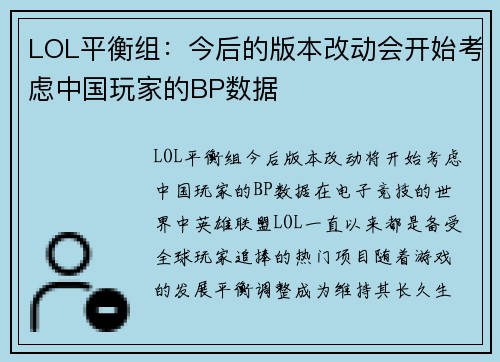 LOL平衡组：今后的版本改动会开始考虑中国玩家的BP数据

LOL平衡组今后版本改动将开始考虑中国玩家的BP数据在电子竞技的世界中英雄联盟LOL一直以来都是备受全球玩家追捧的热门项目随着游戏的发展平衡调整成为维持其长久生